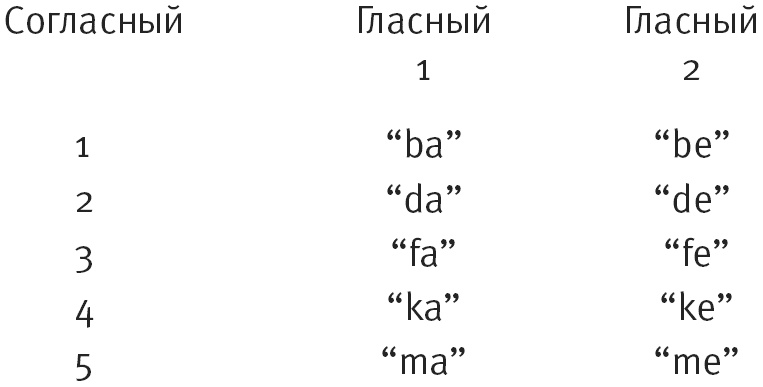 | Согласный | Гласный 1 | Гласный 2 |
|---|---|---|
| 1 | “ba” | “be” |
| 2 | “da” | “de” |
| 3 | “fa” | “fe” |
| 4 | “ka” | “ke” |
| 5 | “ma” | “me” |